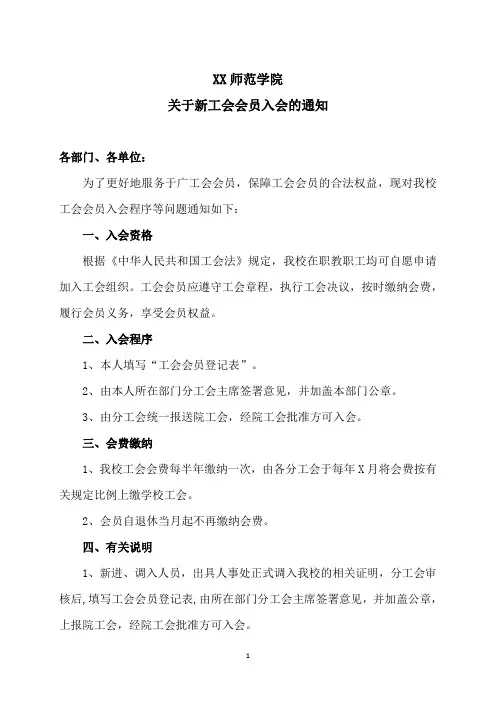 XX 师范学院

关于新工会会员入会的通知

各部门、各单位：

为了更好地服务于广工会会员，保障工会会员的合法权益，现对我校工会会员入会程序等问题通知如下：

一、入会资格

根据《中华人民共和国工会法》规定，我校在职教职工均可自愿申请加入工会组织。工会会员应遵守工会章程，执行工会决议，按时缴纳会费，履行会员义务，享受会员权益。

二、入会程序

1、本人填写“工会会员登记表”。

2、由本人所在部门分工会主席签署意见，并加盖本部门公章。

3、由分工会统一报送院工会，经院工会批准方可入会。

三、会费缴纳

1、我校工会会费每半年缴纳一次，由各分工会于每年 X 月将会费按有关规定比例上缴学校工会。

2、会员自退休当月起不再缴纳会费。

四、有关说明

1、新进、调入人员，出具人事处正式调入我校的相关证明，分工会审核后,填写工会会员登记表,由所在部门分工会主席签署意见，并加盖公章，上报院工会，经院工会批准方可入会。

1